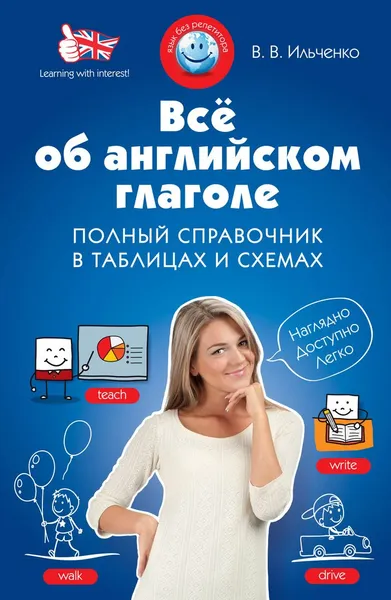 Learning with interest!

язык без репетитора

В. В. Ильченко

Всё об английском глаголе

ПОЛНЫЙ СПРАВОЧНИК В ТАБЛИЦАХ И СХЕМАХ

Наглядно
Доступно
Легко

teach

write

walk

drive